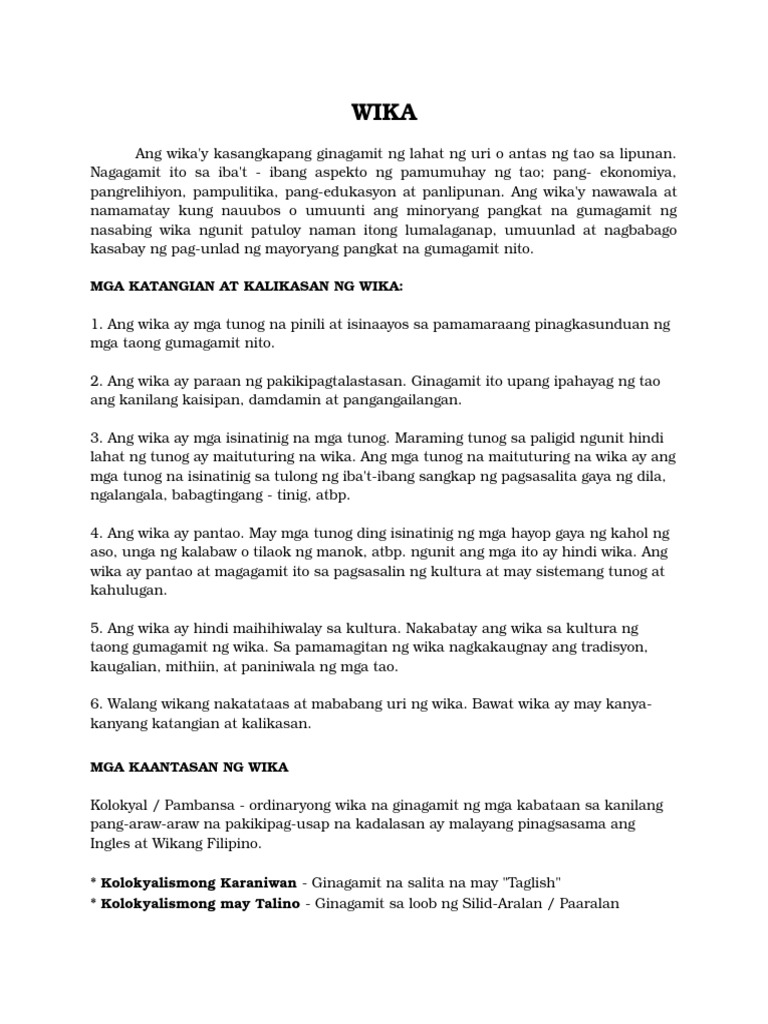 WIKA

Ang wika'y kasangkapang ginagamit ng lahat ng uri o antas ng tao sa lipunan. Nagagamit ito sa iba't - ibang aspekto ng pamumuhay ng tao; pang- ekonomiya, pangrelihiyon, pampulitika, pang-edukasyon at panlipunan. Ang wika'y nawawala at namamatay kung nauubos o umuunti ang minoryang pangkat na gumagamit ng nasabing wika ngunit patuloy naman itong lumalaganap, umuunlad at nagbabago kasabay ng pag-unlad ng mayoryang pangkat na gumagamit nito.

MGA KATANGIAN AT KALIKASAN NG WIKA:

1. Ang wika ay mga tunog na pinili at isinaayos sa pamamaraang pinagkasunduan ng mga taong gumagamit nito.

2. Ang wika ay paraan ng pakikipagtalastasan. Ginagamit ito upang ipahayag ng tao ang kanilang kaisipan, damdamin at pangangailangan.

3. Ang wika ay mga isinatinig na mga tunog. Maraming tunog sa paligid ngunit hindi lahat ng tunog ay maituturing na wika. Ang mga tunog na maituturing na wika ay ang mga tunog na isinatinig sa tulong ng iba't-ibang sangkap ng pagsasalita gaya ng dila, ngalangala, babagtingang - tinig, atbp.

4. Ang wika ay pantao. May mga tunog ding isinatinig ng mga hayop gaya ng kahol ng aso, unga ng kalabaw o tilaok ng manok, atbp. ngunit ang mga ito ay hindi wika. Ang wika ay pantao at magagamit ito sa pagsasalin ng kultura at may sistemang tunog at kahulugan.

5. Ang wika ay hindi maihihiwalay sa kultura. Nakabatay ang wika sa kultura ng taong gumagamit ng wika. Sa pamamagitan ng wika nagkakaugnay ang tradisyon, kaugalian, mithiin, at paniniwala ng mga tao.

6. Walang wikang nakatataas at mababang uri ng wika. Bawat wika ay may kanya-kanyang katangian at kalikasan.

MGA KAANTASAN NG WIKA

Kolokyal / Pambansa - ordinaryong wika na ginagamit ng mga kabataan sa kanilang pang-araw-araw na pakikipag-usap na kadalasan ay malayang pinagsasama ang Ingles at Wikang Filipino.

* Kolokyalismong Karaniwan - Ginagamit na salita na may "Taglish"
* Kolokyalismong may Talino - Ginagamit sa loob ng Silid-Aralan / Paaralan